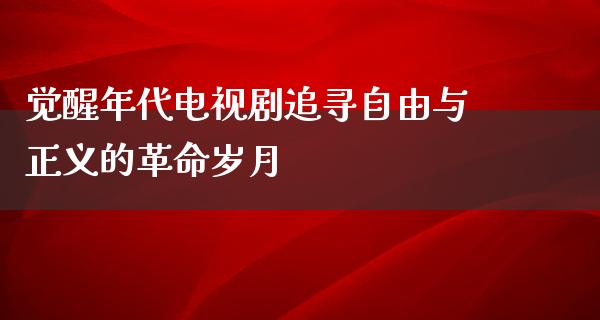 觉醒年代电视剧追寻自由与正义的革命岁月